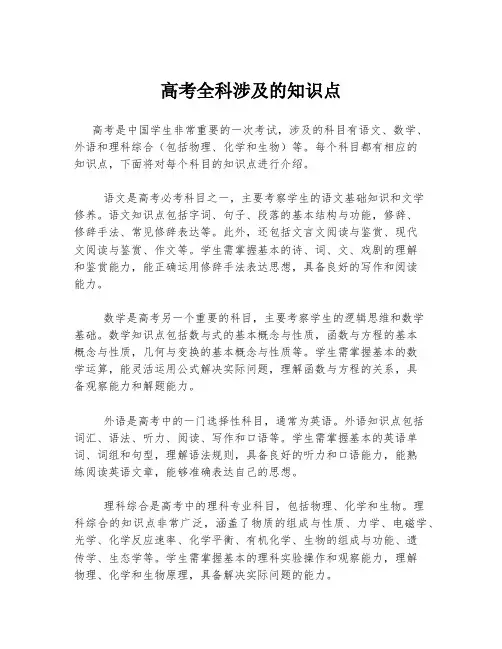 高考全科涉及的知识点

高考是中国学生非常重要的一次考试，涉及的科目有语文、数学、外语和理科综合（包括物理、化学和生物）等。每个科目都有相应的知识点，下面将对每个科目的知识点进行介绍。

语文是高考必考科目之一，主要考察学生的语文基础知识和文学修养。语文知识点包括字词、句子、段落的基本结构与功能，修辞、修辞手法、常见修辞表达等。此外，还包括文言文阅读与鉴赏、现代文阅读与鉴赏、作文等。学生需掌握基本的诗、词、文、戏剧的理解和鉴赏能力，能正确运用修辞手法表达思想，具备良好的写作和阅读能力。

数学是高考另一个重要的科目，主要考察学生的逻辑思维和数学基础。数学知识点包括数与式的基本概念与性质，函数与方程的基本概念与性质，几何与变换的基本概念与性质等。学生需掌握基本的数学运算，能灵活运用公式解决实际问题，理解函数与方程的关系，具备观察能力和解题能力。

外语是高考中的一门选择性科目，通常为英语。外语知识点包括词汇、语法、听力、阅读、写作和口语等。学生需掌握基本的英语单词、词组和句型，理解语法规则，具备良好的听力和口语能力，能熟练阅读英语文章，能够准确表达自己的思想。

理科综合是高考中的理科专业科目，包括物理、化学和生物。理科综合的知识点非常广泛，涵盖了物质的组成与性质、力学、电磁学、光学、化学反应速率、化学平衡、有机化学、生物的组成与功能、遗传学、生态学等。学生需掌握基本的理科实验操作和观察能力，理解物理、化学和生物原理，具备解决实际问题的能力。